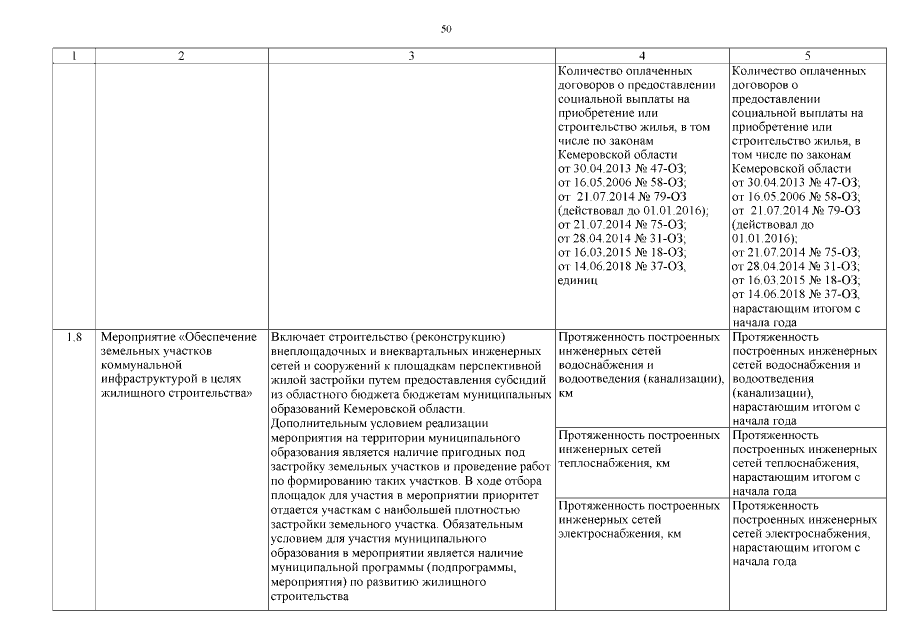 50

| 1 | 2 | 3 | 4 | 5 |
|---|---|---|---|---|
| | | | Количество оплаченных договоров о предоставлении социальной выплаты на приобретение или строительство жилья, в том числе по законам Кемеровской области от 30.04.2013 № 47-ОЗ; от 16.05.2006 № 58-ОЗ; от 21.07.2014 № 79-ОЗ (действовал до 01.01.2016); от 21.07.2014 № 75-ОЗ; от 28.04.2014 № 31-ОЗ; от 16.03.2015 № 18-ОЗ; от 14.06.2018 № 37-ОЗ, единиц | Количество оплаченных договоров о предоставлении социальной выплаты на приобретение или строительство жилья, в том числе по законам Кемеровской области от 30.04.2013 № 47-ОЗ; от 16.05.2006 № 58-ОЗ; от 21.07.2014 № 79-ОЗ (действовал до 01.01.2016); от 21.07.2014 № 75-ОЗ; от 28.04.2014 № 31-ОЗ; от 16.03.2015 № 18-ОЗ; от 14.06.2018 № 37-ОЗ, нарастающим итогом с начала года |
| 1.8 | Мероприятие «Обеспечение земельных участков коммунальной инфраструктурой в целях жилищного строительства» | Включает строительство (реконструкцию) внеплощадочных и внеквартальных инженерных сетей и сооружений к площадкам перспективной жилой застройки путем предоставления субсидий из областного бюджета бюджетам муниципальных образований Кемеровской области. Дополнительным условием реализации мероприятия на территории муниципального образования является наличие пригодных под застройку земельных участков и проведение работ по формированию таких участков. В ходе отбора площадок для участия в мероприятии приоритет отдается участкам с наибольшей плотностью застройки земельного участка. Обязательным условием для участия муниципального образования в мероприятии является наличие муниципальной программы (подпрограммы, мероприятия) по развитию жилищного строительства | Протяженность построенных инженерных сетей водоснабжения и водоотведения (канализации), км | Протяженность построенных инженерных сетей водоснабжения и водоотведения (канализации), нарастающим итогом с начала года |
| | | | Протяженность построенных инженерных сетей теплоснабжения, км | Протяженность построенных инженерных сетей теплоснабжения, нарастающим итогом с начала года |
| | | | Протяженность построенных инженерных сетей электроснабжения, км | Протяженность построенных инженерных сетей электроснабжения, нарастающим итогом с начала года |